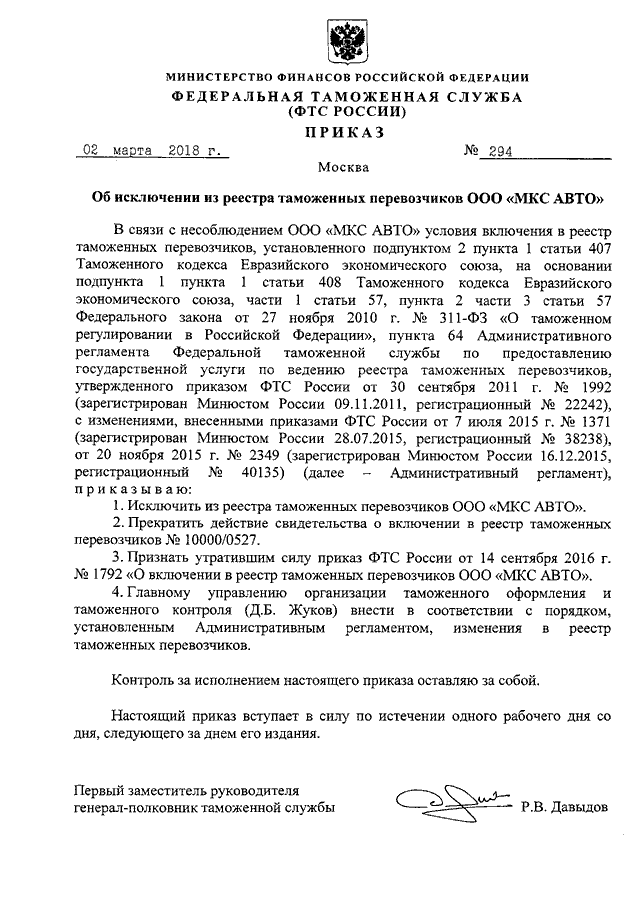 МИНИСТЕРСТВО ФИНАНСОВ РОССИЙСКОЙ ФЕДЕРАЦИИ
ФЕДЕРАЛЬНАЯ ТАМОЖЕННАЯ СЛУЖБА
(ФТС РОССИИ)

ПРИКАЗ

02 марта 2018 г. № 294

Москва

Об исключении из реестра таможенных перевозчиков ООО «МКС АВТО»

В связи с несоблюдением ООО «МКС АВТО» условия включения в реестр таможенных перевозчиков, установленного подпунктом 2 пункта 1 статьи 407 Таможенного кодекса Евразийского экономического союза, на основании подпункта 1 пункта 1 статьи 408 Таможенного кодекса Евразийского экономического союза, части 1 статьи 57, пункта 2 части 3 статьи 57 Федерального закона от 27 ноября 2010 г. № 311-ФЗ «О таможенном регулировании в Российской Федерации», пункта 64 Административного регламента Федеральной таможенной службы по предоставлению государственной услуги по ведению реестра таможенных перевозчиков, утвержденного приказом ФТС России от 30 сентября 2011 г. № 1992 (зарегистрирован Минюстом России 09.11.2011, регистрационный № 22242), с изменениями, внесенными приказами ФТС России от 7 июля 2015 г. № 1371 (зарегистрирован Минюстом России 28.07.2015, регистрационный № 38238), от 20 ноября 2015 г. № 2349 (зарегистрирован Минюстом России 16.12.2015, регистрационный № 40135) (далее – Административный регламент), приказываю:

1. Исключить из реестра таможенных перевозчиков ООО «МКС АВТО».

2. Прекратить действие свидетельства о включении в реестр таможенных перевозчиков № 10000/0527.

3. Признать утратившим силу приказ ФТС России от 14 сентября 2016 г. № 1792 «О включении в реестр таможенных перевозчиков ООО «МКС АВТО».

4. Главному управлению организации таможенного оформления и таможенного контроля (Д.Б. Жуков) внести в соответствии с порядком, установленным Административным регламентом, изменения в реестр таможенных перевозчиков.

Контроль за исполнением настоящего приказа оставляю за собой.

Настоящий приказ вступает в силу по истечении одного рабочего дня со дня, следующего за днем его издания.

Первый заместитель руководителя
генерал-полковник таможенной службы Р.В. Давыдов